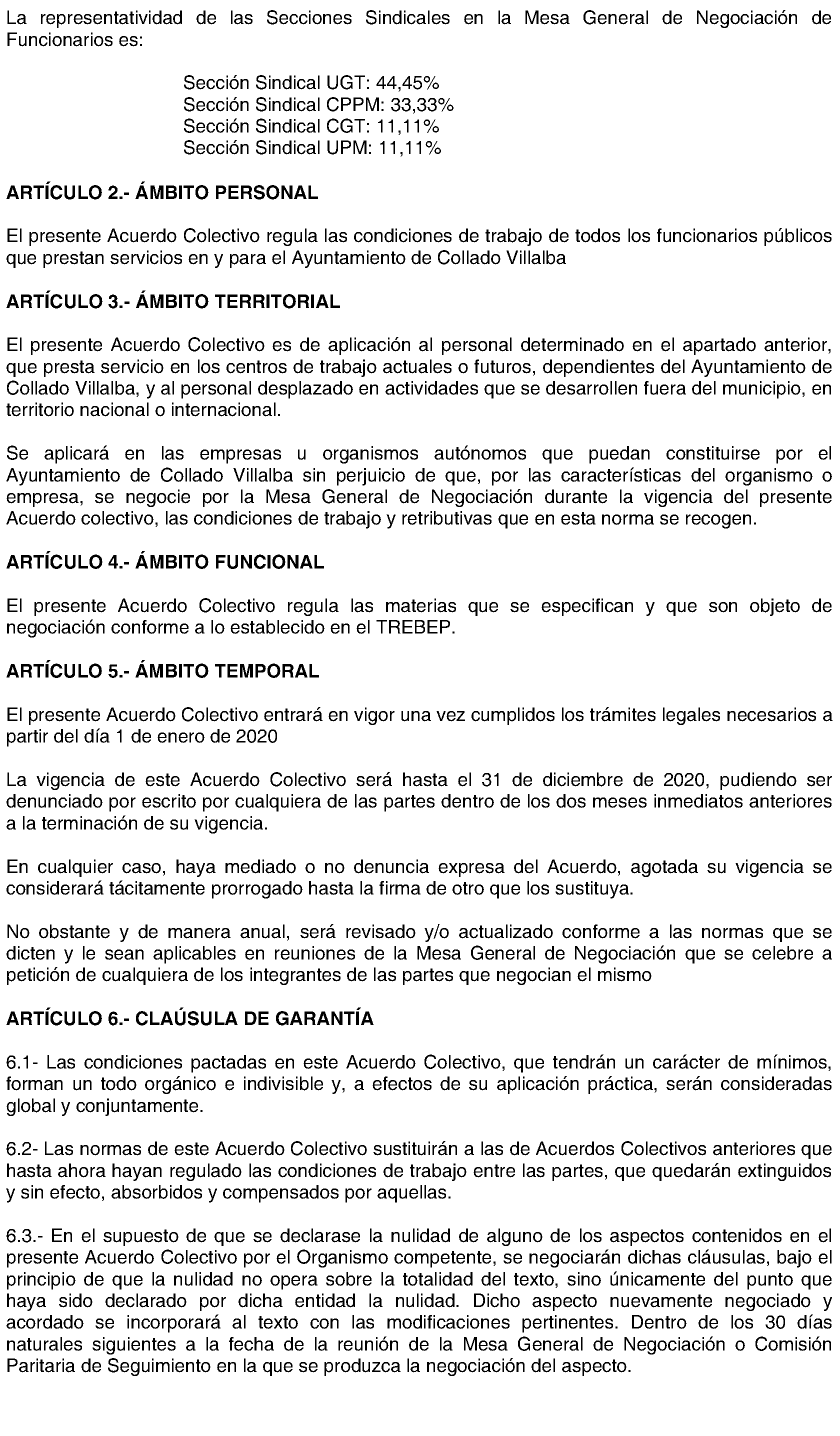 La representatividad de las Secciones Sindicales en la Mesa General de Negociación de Funcionarios es:

Sección Sindical UGT: 44,45%
Sección Sindical CPPM: 33,33%
Sección Sindical CGT: 11,11%
Sección Sindical UPM: 11,11%

ARTÍCULO 2.- ÁMBITO PERSONAL

El presente Acuerdo Colectivo regula las condiciones de trabajo de todos los funcionarios públicos que prestan servicios en y para el Ayuntamiento de Collado Villalba

ARTÍCULO 3.- ÁMBITO TERRITORIAL

El presente Acuerdo Colectivo es de aplicación al personal determinado en el apartado anterior, que presta servicio en los centros de trabajo actuales o futuros, dependientes del Ayuntamiento de Collado Villalba, y al personal desplazado en actividades que se desarrollen fuera del municipio, en territorio nacional o internacional.

Se aplicará en las empresas u organismos autónomos que puedan constituirse por el Ayuntamiento de Collado Villalba sin perjuicio de que, por las características del organismo o empresa, se negocie por la Mesa General de Negociación durante la vigencia del presente Acuerdo colectivo, las condiciones de trabajo y retributivas que en esta norma se recogen.

ARTÍCULO 4.- ÁMBITO FUNCIONAL

El presente Acuerdo Colectivo regula las materias que se especifican y que son objeto de negociación conforme a lo establecido en el TREBEP.

ARTÍCULO 5.- ÁMBITO TEMPORAL

El presente Acuerdo Colectivo entrará en vigor una vez cumplidos los trámites legales necesarios a partir del día 1 de enero de 2020

La vigencia de este Acuerdo Colectivo será hasta el 31 de diciembre de 2020, pudiendo ser denunciado por escrito por cualquiera de las partes dentro de los dos meses inmediatos anteriores a la terminación de su vigencia.

En cualquier caso, haya mediado o no denuncia expresa del Acuerdo, agotada su vigencia se considerará tácitamente prorrogado hasta la firma de otro que los sustituya.

No obstante y de manera anual, será revisado y/o actualizado conforme a las normas que se dicten y le sean aplicables en reuniones de la Mesa General de Negociación que se celebre a petición de cualquiera de los integrantes de las partes que negocian el mismo

ARTÍCULO 6.- CLAÚSULA DE GARANTÍA

6.1- Las condiciones pactadas en este Acuerdo Colectivo, que tendrán un carácter de mínimos, forman un todo orgánico e indivisible y, a efectos de su aplicación práctica, serán consideradas global y conjuntamente.

6.2- Las normas de este Acuerdo Colectivo sustituirán a las de Acuerdos Colectivos anteriores que hasta ahora hayan regulado las condiciones de trabajo entre las partes, que quedarán extinguidos y sin efecto, absorbidos y compensados por aquellas.

6.3.- En el supuesto de que se declarase la nulidad de alguno de los aspectos contenidos en el presente Acuerdo Colectivo por el Organismo competente, se negociarán dichas cláusulas, bajo el principio de que la nulidad no opera sobre la totalidad del texto, sino únicamente del punto que haya sido declarado por dicha entidad la nulidad. Dicho aspecto nuevamente negociado y acordado se incorporará al texto con las modificaciones pertinentes. Dentro de los 30 días naturales siguientes a la fecha de la reunión de la Mesa General de Negociación o Comisión Paritaria de Seguimiento en la que se produzca la negociación del aspecto.